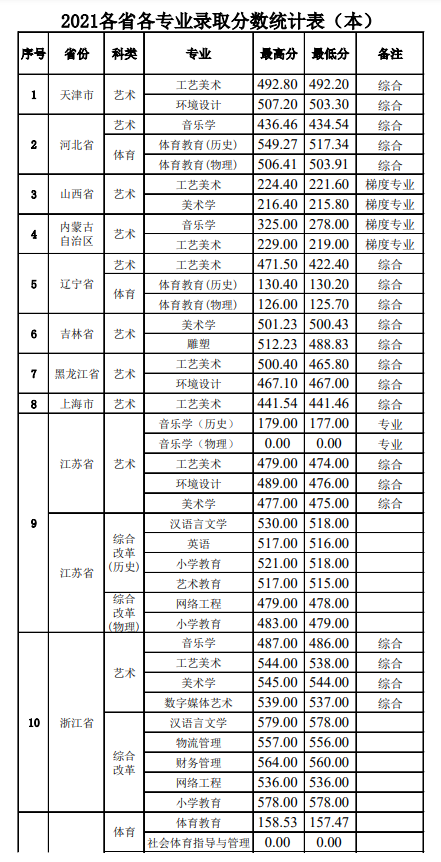 2021各省各专业录取分数统计表（本）

| 序号 | 省份 | 科类 | 专业 | 最高分 | 最低分 | 备注 |
|---|---|---|---|---|---|---|
| 1 | 天津市 | 艺术 | 工艺美术 | 492.80 | 492.20 | 综合 |
| | | | 环境设计 | 507.20 | 503.30 | 综合 |
| 2 | 河北省 | 艺术 | 音乐学 | 436.46 | 434.54 | 综合 |
| | | 体育 | 体育教育(历史) | 549.27 | 517.34 | 综合 |
| | | | 体育教育(物理) | 506.41 | 503.91 | 综合 |
| 3 | 山西省 | 艺术 | 工艺美术 | 224.40 | 221.60 | 梯度专业 |
| | | | 美术学 | 216.40 | 215.80 | 梯度专业 |
| 4 | 内蒙古自治区 | 艺术 | 音乐学 | 325.00 | 278.00 | 梯度专业 |
| | | | 工艺美术 | 229.00 | 219.00 | 梯度专业 |
| 5 | 辽宁省 | 艺术 | 工艺美术 | 471.50 | 422.40 | 综合 |
| | | 体育 | 体育教育(历史) | 130.40 | 130.20 | 综合 |
| | | | 体育教育(物理) | 126.00 | 125.70 | 综合 |
| 6 | 吉林省 | 艺术 | 美术学 | 501.23 | 500.43 | 综合 |
| | | | 雕塑 | 512.23 | 488.83 | 综合 |
| 7 | 黑龙江省 | 艺术 | 工艺美术 | 500.40 | 465.80 | 综合 |
| | | | 环境设计 | 467.10 | 467.00 | 综合 |
| 8 | 上海市 | 艺术 | 工艺美术 | 441.54 | 441.46 | 综合 |
| 9 | 江苏省 | 艺术 | 音乐学（历史） | 179.00 | 177.00 | 专业 |
| | | | 音乐学（物理） | 0.00 | 0.00 | 专业 |
| | | | 工艺美术 | 479.00 | 474.00 | 综合 |
| | | | 环境设计 | 489.00 | 476.00 | 综合 |
| | | | 美术学 | 477.00 | 475.00 | 综合 |
| | 江苏省 | 综合改革(历史) | 汉语言文学 | 530.00 | 518.00 | |
| | | | 英语 | 517.00 | 516.00 | |
| | | | 小学教育 | 521.00 | 518.00 | |
| | | | 艺术教育 | 517.00 | 515.00 | |
| | | 综合改革(物理) | 网络工程 | 479.00 | 478.00 | |
| | | | 小学教育 | 483.00 | 479.00 | |
| 10 | 浙江省 | 艺术 | 音乐学 | 487.00 | 486.00 | 综合 |
| | | | 工艺美术 | 544.00 | 538.00 | 综合 |
| | | | 美术学 | 545.00 | 544.00 | 综合 |
| | | | 数字媒体艺术 | 539.00 | 537.00 | 综合 |
| | | 综合改革 | 汉语言文学 | 579.00 | 578.00 | |
| | | | 物流管理 | 557.00 | 556.00 | |
| | | | 财务管理 | 564.00 | 560.00 | |
| | | | 网络工程 | 536.00 | 536.00 | |
| | | | 小学教育 | 578.00 | 578.00 | |
| | | 体育 | 体育教育 | 158.53 | 157.47 | |
| | | | 社会体育指导与管理 | 0.00 | 0.00 | |